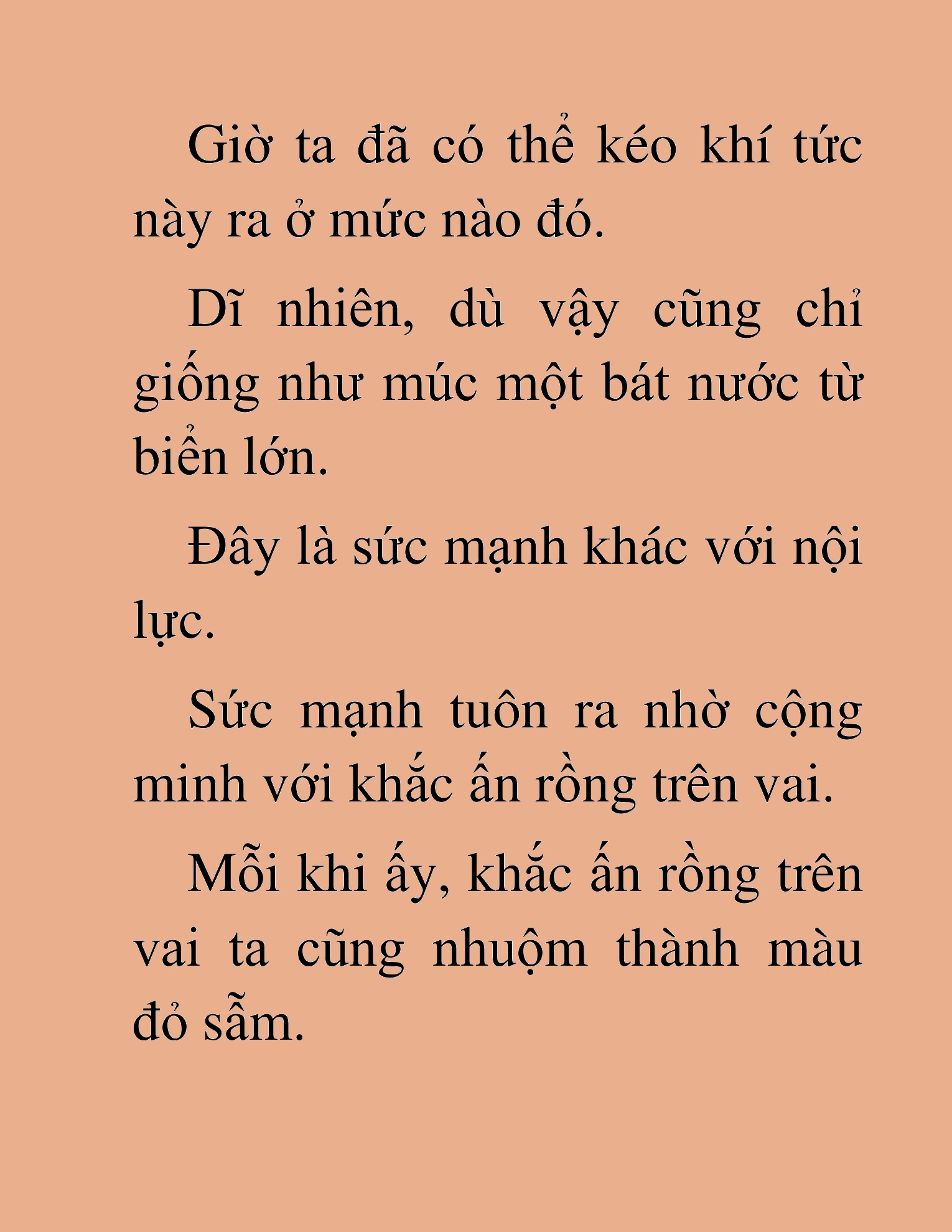 Giờ ta đã có thể kéo khí tức này ra ở mức nào đó.

Dĩ nhiên, dù vậy cũng chỉ giống như múc một bát nước từ biển lớn.

Đây là sức mạnh khác với nội lực.

Sức mạnh tuôn ra nhờ cộng minh với khắc ấn rồng trên vai.

Mỗi khi ấy, khắc ấn rồng trên vai ta cũng nhuộm thành màu đỏ sẫm.